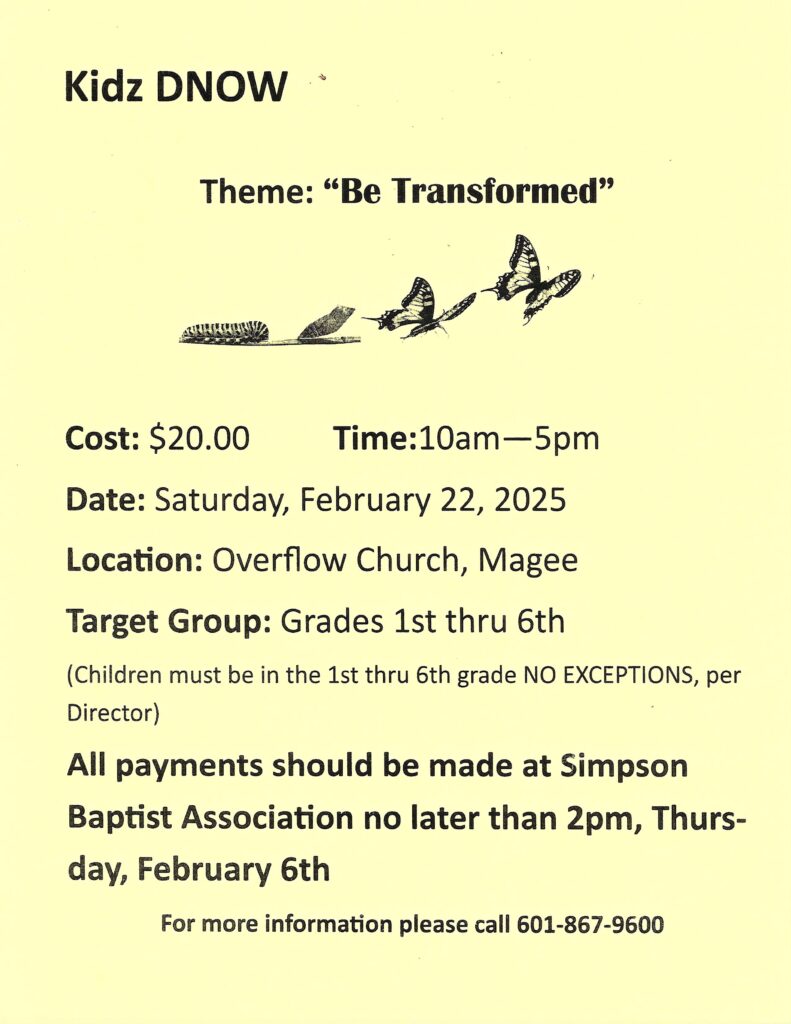 Kidz DNOW

Theme: "Be Transformed"

Cost: $20.00 Time:10am—5pm

Date: Saturday, February 22, 2025

Location: Overflow Church, Magee

Target Group: Grades 1st thru 6th

(Children must be in the 1st thru 6th grade NO EXCEPTIONS, per Director)

All payments should be made at Simpson Baptist Association no later than 2pm, Thursday, February 6th

For more information please call 601-867-9600